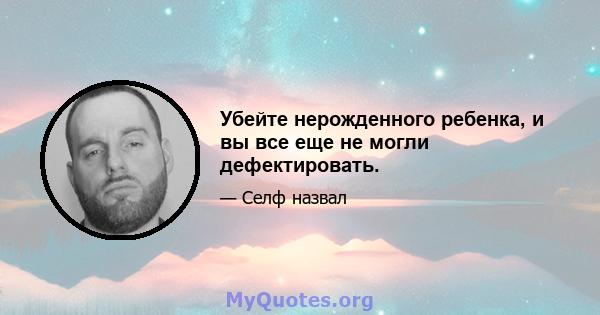 Убейте нерожденного ребенка, и вы все еще не могли дефектировать.

— Селф назвал

MyQuotes.org